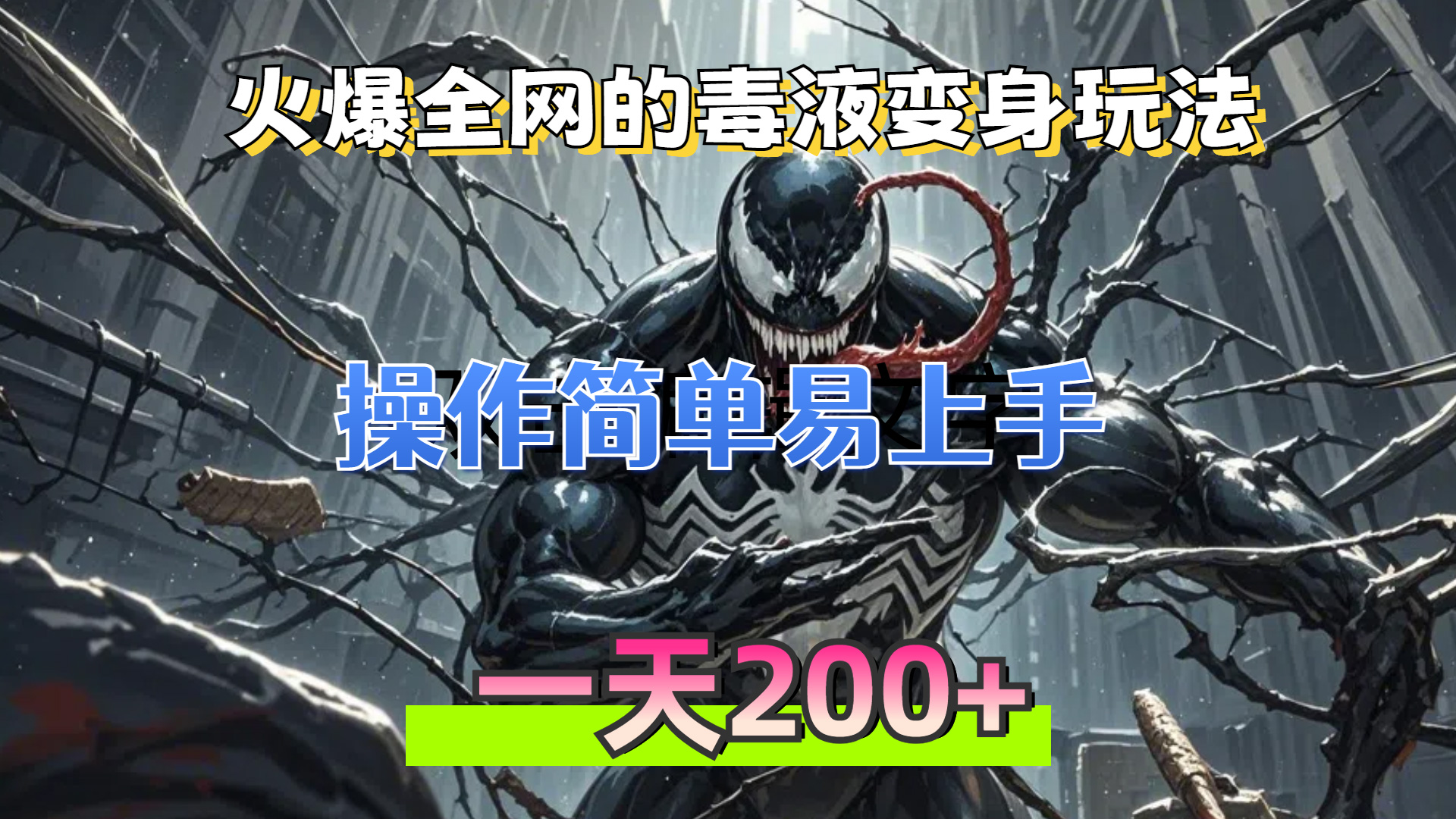 火爆全网的毒液变身玩法

操作简单易上手

一天200+